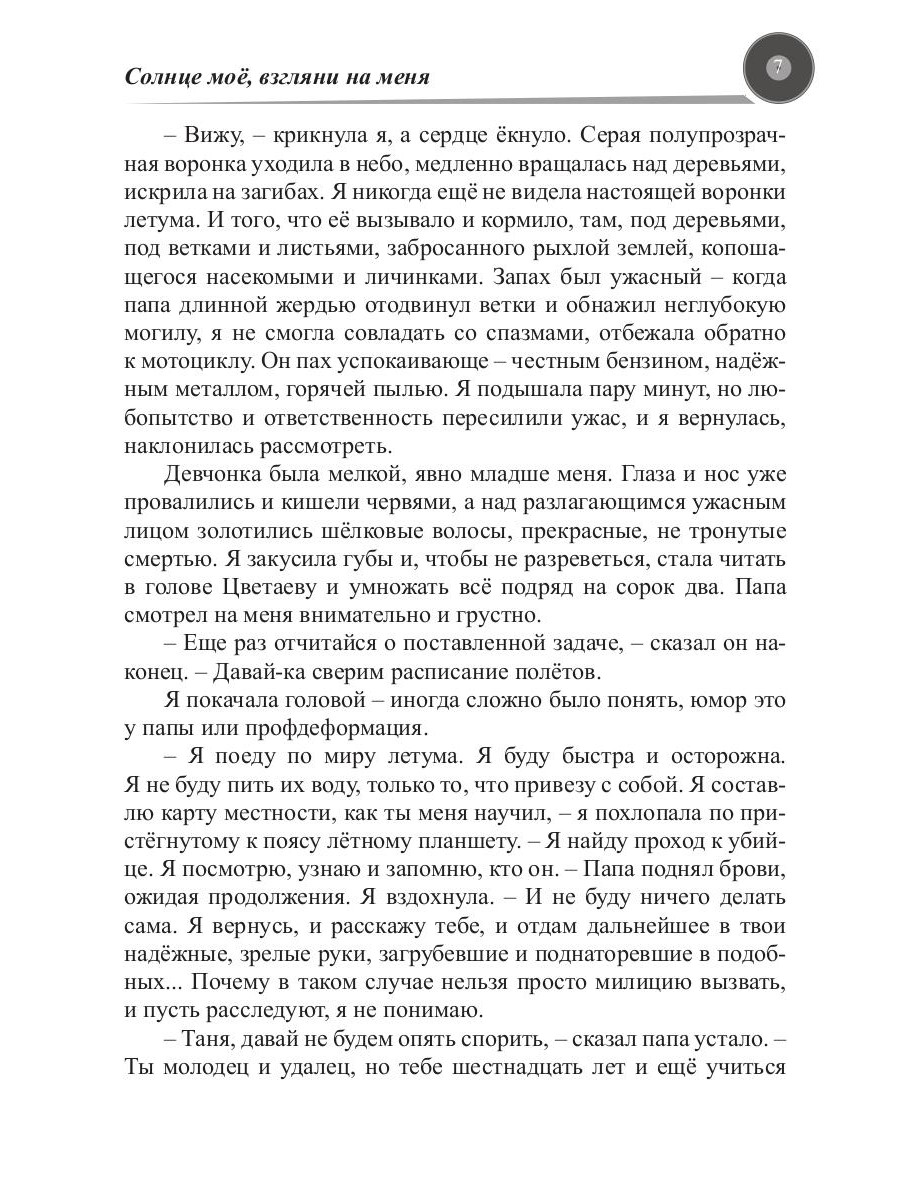 Солнце моё, взгляни на меня

7

– Вижу, – крикнула я, а сердце ёкнуло. Серая полупрозрачная воронка уходила в небо, медленно вращалась над деревьями, искрила на загибах. Я никогда ещё не видела настоящей воронки летума. И того, что её вызывало и кормило, там, под деревьями, под ветками и листьями, забросанного рыхлой землей, копошащегося насекомыми и личинками. Запах был ужасный – когда папа длинной жердью отодвинул ветки и обнажил неглубокую могилу, я не смогла совладать со спазмами, отбежала обратно к мотоциклу. Он пах успокаивающе – честным бензином, надёжным металлом, горячей пылью. Я подышала пару минут, но любопытство и ответственность пересилили ужас, и я вернулась, наклонилась рассмотреть.

Девчонка была мелкой, явно младше меня. Глаза и нос уже провалились и кишели червями, а над разлагающимся ужасным лицом золотились шёлковые волосы, прекрасные, не тронутые смертью. Я закусила губы и, чтобы не разреветься, стала читать в голове Цветаеву и умножать всё подряд на сорок два. Папа смотрел на меня внимательно и грустно.

– Еще раз отчитайся о поставленной задаче, – сказал он наконец. – Давай-ка сверим расписание полётов.

Я покачала головой – иногда сложно было понять, юмор это у папы или профдеформация.

– Я поеду по миру летума. Я буду быстра и осторожна. Я не буду пить их воду, только то, что привезу с собой. Я составлю карту местности, как ты меня научил, – я похлопала по пристёгнутому к поясу лётному планшету. – Я найду проход к убийце. Я посмотрю, узнаю и запомню, кто он. – Папа поднял брови, ожидая продолжения. Я вздохнула. – И не буду ничего делать сама. Я вернусь, и расскажу тебе, и отдам дальнейшее в твои надёжные, зрелые руки, загрубевшие и поднаторевшие в подобных... Почему в таком случае нельзя просто милицию вызвать, и пусть расследуют, я не понимаю.

– Таня, давай не будем опять спорить, – сказал папа устало. – Ты молодец и удалец, но тебе шестнадцать лет и ещё учиться